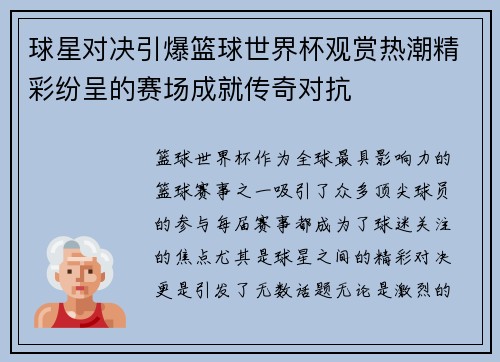 球星对决引爆篮球世界杯观赏热潮精彩纷呈的赛场成就传奇对抗

篮球世界杯作为全球最具影响力的篮球赛事之一吸引了众多顶尖球员的参与每届赛事都成为了球迷关注的焦点尤其是球星之间的精彩对决更是引发了无数话题无论是激烈的